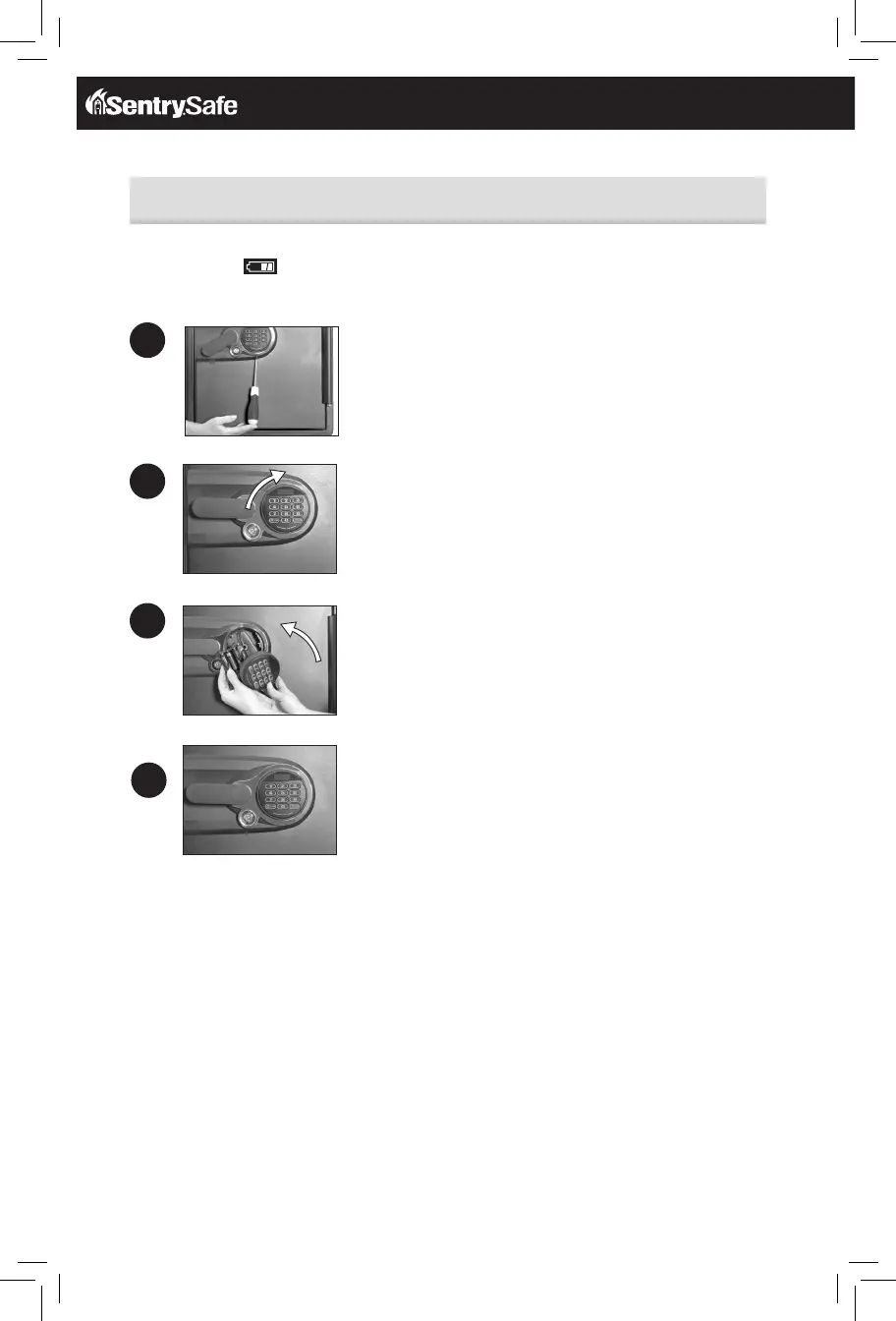 SentrySafe